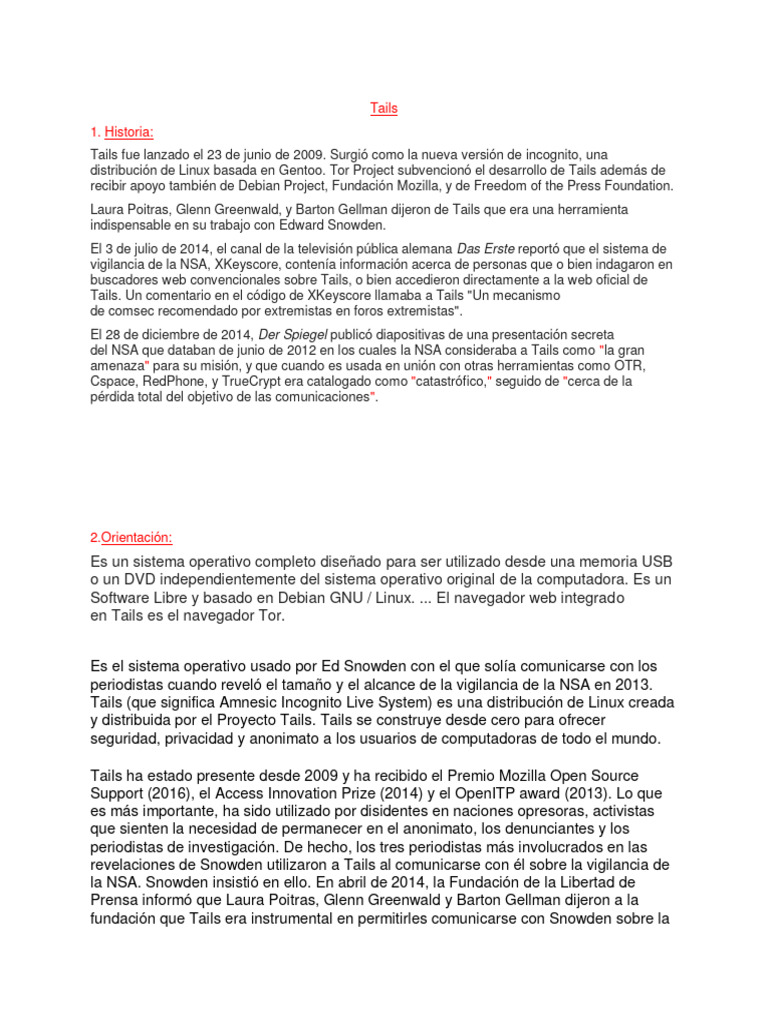 Tails

1. Historia:

Tails fue lanzado el 23 de junio de 2009. Surgió como la nueva versión de incognito, una distribución de Linux basada en Gentoo. Tor Project subvencionó el desarrollo de Tails además de recibir apoyo también de Debian Project, Fundación Mozilla, y de Freedom of the Press Foundation.

Laura Poitras, Glenn Greenwald, y Barton Gellman dijeron de Tails que era una herramienta indispensable en su trabajo con Edward Snowden.

El 3 de julio de 2014, el canal de la televisión pública alemana Das Erste reportó que el sistema de vigilancia de la NSA, XKeyscore, contenía información acerca de personas que o bien indagaron en buscadores web convencionales sobre Tails, o bien accedieron directamente a la web oficial de Tails. Un comentario en el código de XKeyscore llamaba a Tails "Un mecanismo de comsec recomendado por extremistas en foros extremistas".

El 28 de diciembre de 2014, Der Spiegel publicó diapositivas de una presentación secreta del NSA que databan de junio de 2012 en los cuales la NSA consideraba a Tails como "la gran amenaza" para su misión, y que cuando es usada en unión con otras herramientas como OTR, Cspace, RedPhone, y TrueCrypt era catalogado como "catastrófico," seguido de "cerca de la pérdida total del objetivo de las comunicaciones".

2.Orientación:

Es un sistema operativo completo diseñado para ser utilizado desde una memoria USB o un DVD independientemente del sistema operativo original de la computadora. Es un Software Libre y basado en Debian GNU / Linux. ... El navegador web integrado en Tails es el navegador Tor.

Es el sistema operativo usado por Ed Snowden con el que solía comunicarse con los periodistas cuando reveló el tamaño y el alcance de la vigilancia de la NSA en 2013. Tails (que significa Amnesic Incognito Live System) es una distribución de Linux creada y distribuida por el Proyecto Tails. Tails se construye desde cero para ofrecer seguridad, privacidad y anonimato a los usuarios de computadoras de todo el mundo.

Tails ha estado presente desde 2009 y ha recibido el Premio Mozilla Open Source Support (2016), el Access Innovation Prize (2014) y el OpenITP award (2013). Lo que es más importante, ha sido utilizado por disidentes en naciones opresoras, activistas que sienten la necesidad de permanecer en el anonimato, los denunciantes y los periodistas de investigación. De hecho, los tres periodistas más involucrados en las revelaciones de Snowden utilizaron a Tails al comunicarse con él sobre la vigilancia de la NSA. Snowden insistió en ello. En abril de 2014, la Fundación de la Libertad de Prensa informó que Laura Poitras, Glenn Greenwald y Barton Gellman dijeron a la fundación que Tails era instrumental en permitirles comunicarse con Snowden sobre la